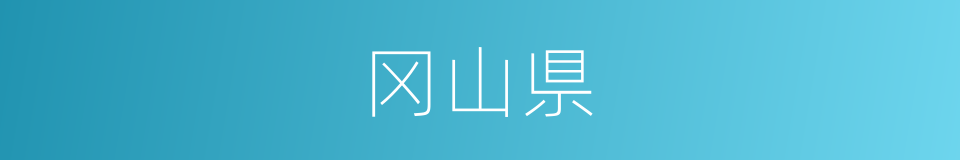 冈山県